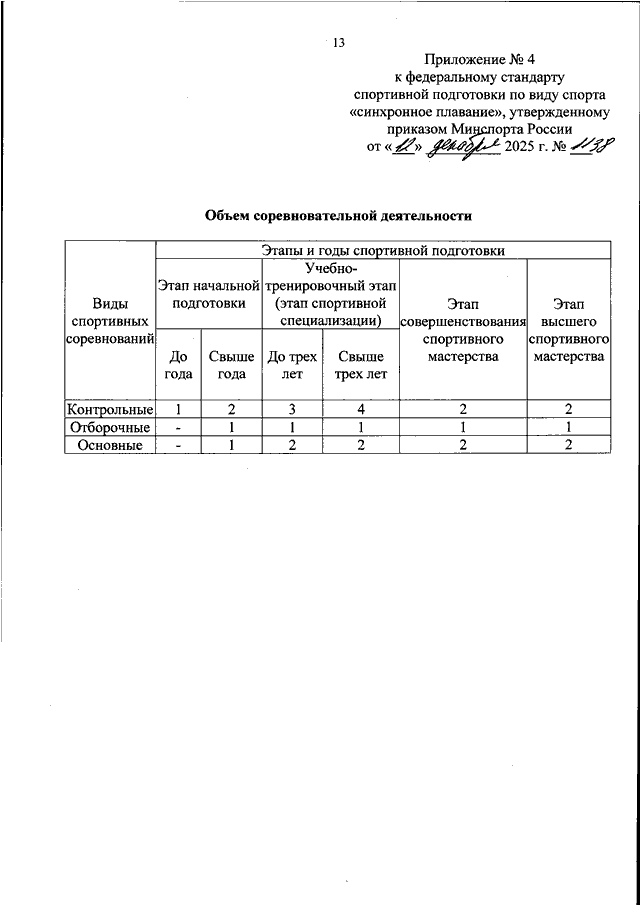 13

Приложение № 4
к федеральному стандарту
спортивной подготовки по виду спорта
«синхронное плавание», утвержденному
приказом Минспорта России
от «12» декабря 2025 г. № 1138

Объем соревновательной деятельности

| Виды спортивных соревнований | Этапы и годы спортивной подготовки | | | | | |
|---|---|---|---|---|---|---|
| | Этап начальной подготовки | | Учебно-тренировочный этап (этап спортивной специализации) | | Этап совершенствования спортивного мастерства | Этап высшего спортивного мастерства |
| | До года | Свыше года | До трех лет | Свыше трех лет | | |
| Контрольные | 1 | 2 | 3 | 4 | 2 | 2 |
| Отборочные | - | 1 | 1 | 1 | 1 | 1 |
| Основные | - | 1 | 2 | 2 | 2 | 2 |